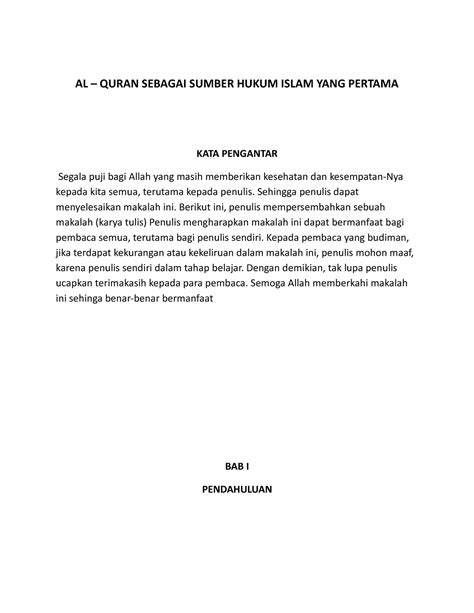 AL – QURAN SEBAGAI SUMBER HUKUM ISLAM YANG PERTAMA

KATA PENGANTAR

Segala puji bagi Allah yang masih memberikan kesehatan dan kesempatan-Nya kepada kita semua, terutama kepada penulis. Sehingga penulis dapat menyelesaikan makalah ini. Berikut ini, penulis mempersembahkan sebuah makalah (karya tulis) Penulis mengharapkan makalah ini dapat bermanfaat bagi pembaca semua, terutama bagi penulis sendiri. Kepada pembaca yang budiman, jika terdapat kekurangan atau kekeliruan dalam makalah ini, penulis mohon maaf, karena penulis sendiri dalam tahap belajar. Dengan demikian, tak lupa penulis ucapkan terimakasih kepada para pembaca. Semoga Allah memberkahi makalah ini sehinga benar-benar bermanfaat

BAB I

PENDAHULUAN